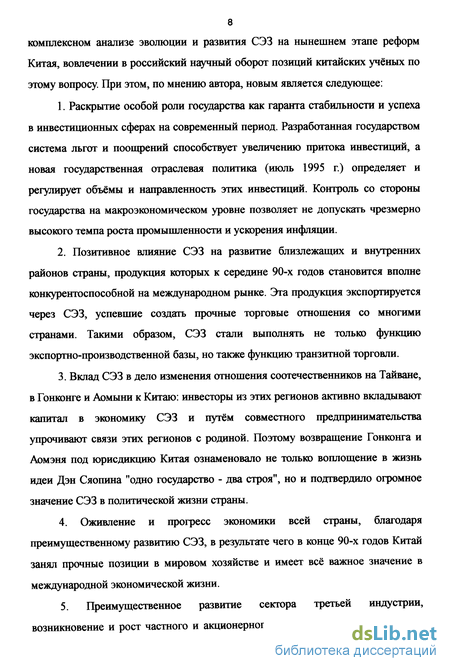 8

комплексном анализе эволюции и развития СЭЗ на нынешнем этапе реформ Китая, вовлечении в российский научный оборот позиций китайских учёных по этому вопросу. При этом, по мнению автора, новым является следующее:

1. Раскрытие особой роли государства как гаранта стабильности и успеха в инвестиционных сферах на современный период. Разработанная государством система льгот и поощрений способствует увеличению притока инвестиций, а новая государственная отраслевая политика (июль 1995 г.) определяет и регулирует объёмы и направленность этих инвестиций. Контроль со стороны государства на макроэкономическом уровне позволяет не допускать чрезмерно высокого темпа роста промышленности и ускорения инфляции.

2. Позитивное влияние СЭЗ на развитие близлежащих и внутренних районов страны, продукция которых к середине 90-х годов становится вполне конкурентоспособной на международном рынке. Эта продукция экспортируется через СЭЗ, успевшие создать прочные торговые отношения со многими странами. Такими образом, СЭЗ стали выполнять не только функцию экспортно-производственной базы, но также функцию транзитной торговли.

3. Вклад СЭЗ в дело изменения отношения соотечественников на Тайване, в Гонконге и Аомыни к Китаю: инвесторы из этих регионов активно вкладывают капитал в экономику СЭЗ и путём совместного предпринимательства упрочивают связи этих регионов с родиной. Поэтому возвращение Гонконга и Аомэня под юрисдикцию Китая ознаменовало не только воплощение в жизнь идеи Дэн Сяопина "одно государство - два строя", но и подтвердило огромное значение СЭЗ в политической жизни страны.

4. Оживление и прогресс экономики всей страны, благодаря преимущественному развитию СЭЗ, в результате чего в конце 90-х годов Китай занял прочные позиции в мировом хозяйстве и имеет всё важное значение в международной экономической жизни.

5. Преимущественное развитие сектора третьей индустрии, возникновение и рост частного и акционерног

dsLib.net
библиотека диссертаций